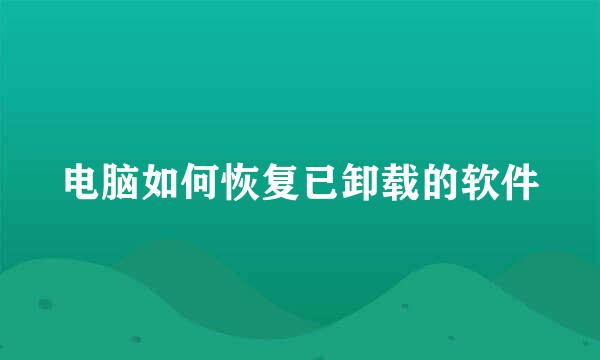 电脑如何恢复已卸载的软件